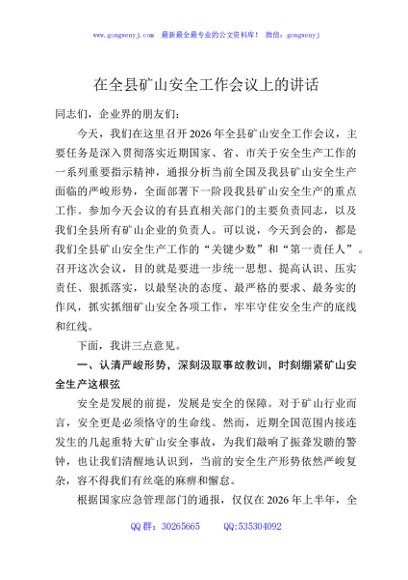 www.gongwenyj.com 最新最全最专业的公文资料库！ 微信：gongwenyj

在全县矿山安全工作会议上的讲话

同志们，企业界的朋友们：

今天，我们在这里召开2026年全县矿山安全工作会议，主要任务是深入贯彻落实近期国家、省、市关于安全生产工作的一系列重要指示精神，通报分析当前全国及我县矿山安全生产面临的严峻形势，全面部署下一阶段我县矿山安全生产的重点工作。参加今天会议的有县直相关部门的主要负责同志，以及我们全县所有矿山企业的负责人。可以说，今天到会的，都是我们全县矿山安全生产工作的"关键少数"和"第一责任人"。召开这次会议，目的就是要进一步统一思想、提高认识、压实责任、狠抓落实，以最坚决的态度、最严格的要求、最务实的作风，抓实抓细矿山安全各项工作，牢牢守住安全生产的底线和红线。

下面，我讲三点意见。

一、认清严峻形势，深刻汲取事故教训，时刻绷紧矿山安全生产这根弦

安全是发展的前提，发展是安全的保障。对于矿山行业而言，安全更是必须恪守的生命线。然而，近期全国范围内接连发生的几起重特大矿山安全事故，为我们敲响了振聋发聩的警钟，也让我们清醒地认识到，当前的安全生产形势依然严峻复杂，容不得我们有丝毫的麻痹和懈怠。

根据国家应急管理部门的通报，仅仅在2026年上半年，全

QQ群：30265665 QQ:535304092